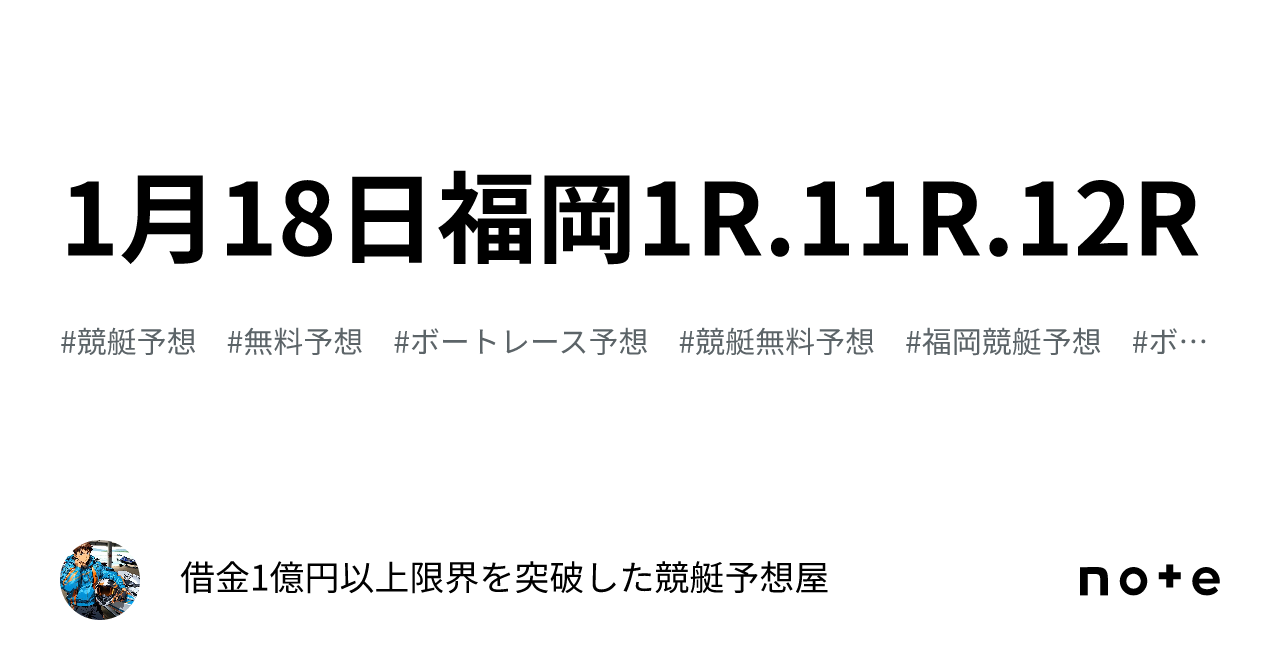 1月18日福岡1R.11R.12R

#競艇予想 #無料予想 #ボートレース予想 #競艇無料予想 #福岡競艇予想 #ボ…

借金1億円以上限界を突破した競艇予想屋

note